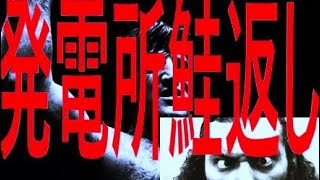 発電所鮭返し